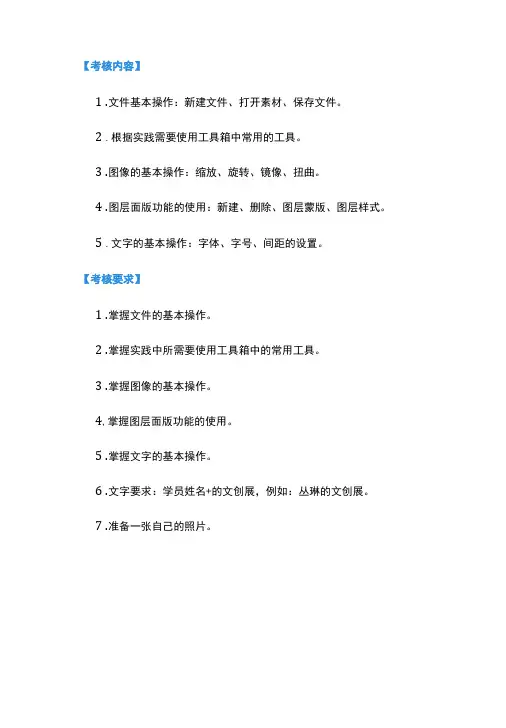 【考核内容】

1.文件基本操作：新建文件、打开素材、保存文件。

2.根据实践需要使用工具箱中常用的工具。

3.图像的基本操作：缩放、旋转、镜像、扭曲。

4.图层面版功能的使用：新建、删除、图层蒙版、图层样式。

5.文字的基本操作：字体、字号、间距的设置。

【考核要求】

1.掌握文件的基本操作。

2.掌握实践中所需要使用工具箱中的常用工具。

3.掌握图像的基本操作。

4.掌握图层面版功能的使用。

5.掌握文字的基本操作。

6.文字要求：学员姓名+的文创展，例如：丛琳的文创展。

7.准备一张自己的照片。